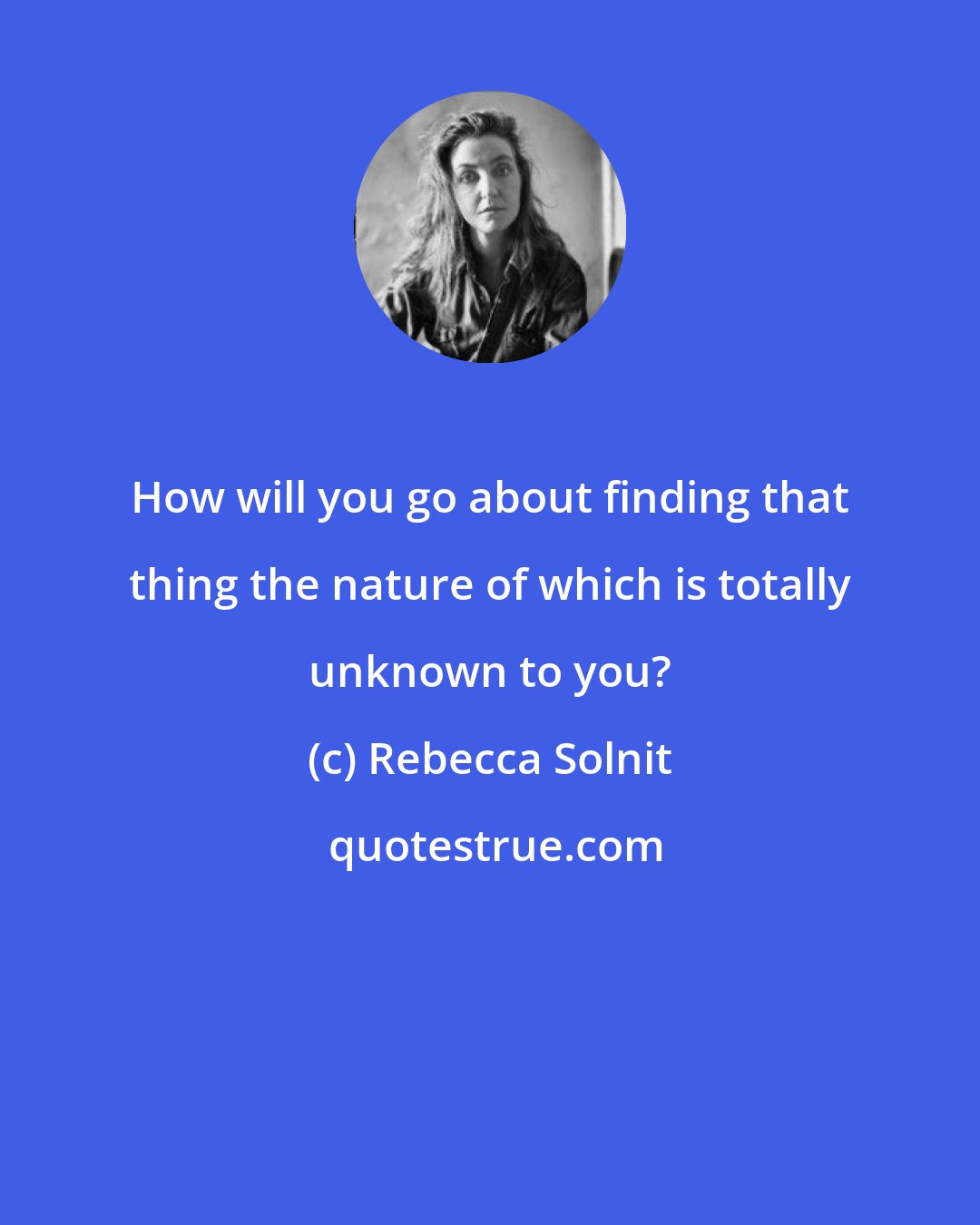 How will you go about finding that thing the nature of which is totally unknown to you?

(c) Rebecca Solnit

quotestrue.com